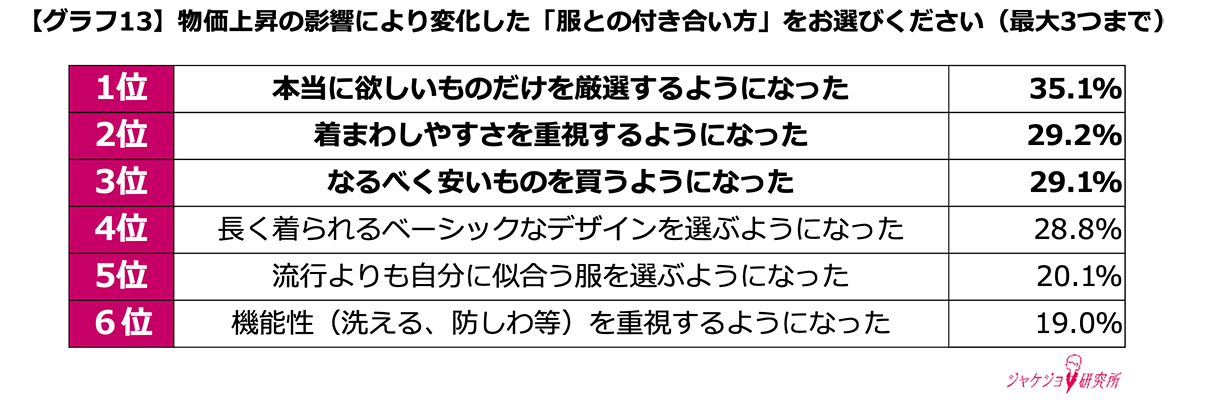 【グラフ13】物価上昇の影響により変化した「服との付き合い方」をお選びください（最大3つまで）

| 1位 | 本当に欲しいものだけを厳選するようになった | 35.1% |
|---|---|---|
| 2位 | 着まわしやすさを重視するようになった | 29.2% |
| 3位 | なるべく安いものを買うようになった | 29.1% |
| 4位 | 長く着られるベーシックなデザインを選ぶようになった | 28.8% |
| 5位 | 流行よりも自分に似合う服を選ぶようになった | 20.1% |
| 6位 | 機能性（洗える、防しわ等）を重視するようになった | 19.0% |

ジャケジョ研究所